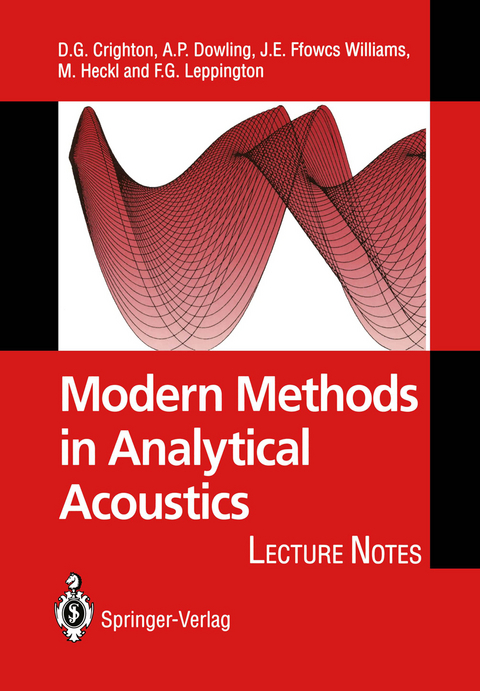 D.G. Crighton, A.P. Dowling, J.E. Ffowcs Williams, M. Heckl and F.G. Leppington

Modern Methods in Analytical Acoustics

LECTURE NOTES

Springer-Verlag